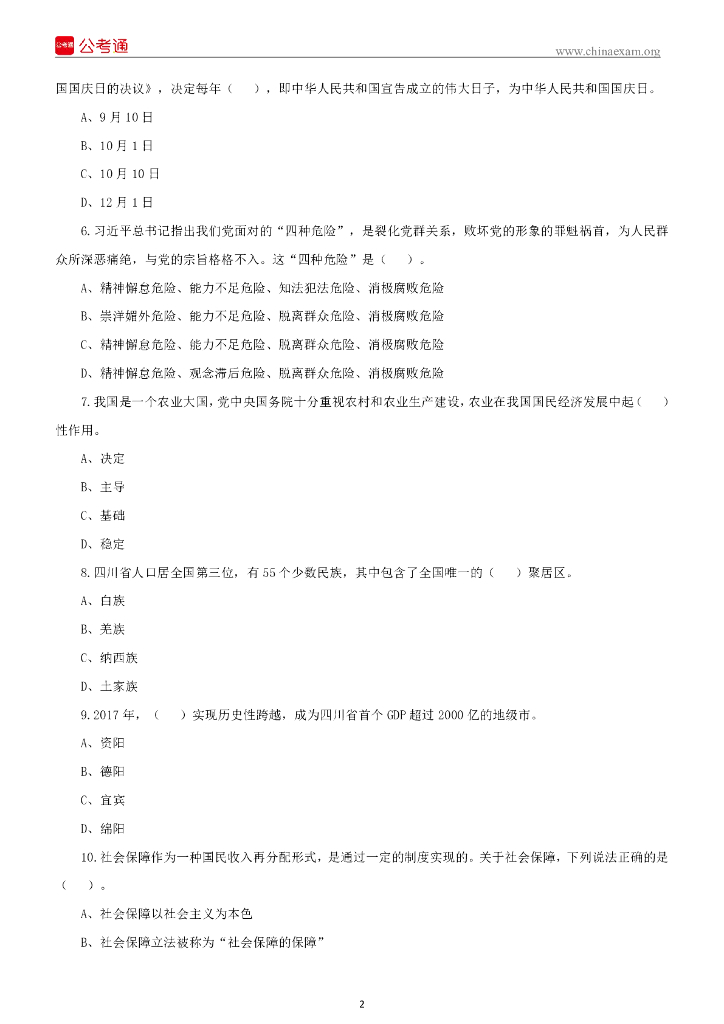 公考通

www.chinaexam.org

国国庆日的决议》，决定每年（ ），即中华人民共和国宣告成立的伟大日子，为中华人民共和国国庆日。

A、9月10日

B、10月1日

C、10月10日

D、12月1日

6.习近平总书记指出我们党面对的“四种危险”，是裂化党群关系，败坏党的形象的罪魁祸首，为人民群众所深恶痛绝，与党的宗旨格格不入。这“四种危险”是（ ）。

A、精神懈怠危险、能力不足危险、知法犯法危险、消极腐败危险

B、崇洋媚外危险、能力不足危险、脱离群众危险、消极腐败危险

C、精神懈怠危险、能力不足危险、脱离群众危险、消极腐败危险

D、精神懈怠危险、观念滞后危险、脱离群众危险、消极腐败危险

7.我国是一个农业大国，党中央国务院十分重视农村和农业生产建设，农业在我国国民经济发展中起（ ）性作用。

A、决定

B、主导

C、基础

D、稳定

8.四川省人口居全国第三位，有55个少数民族，其中包含了全国唯一的（ ）聚居区。

A、白族

B、羌族

C、纳西族

D、土家族

9.2017年，（ ）实现历史性跨越，成为四川省首个GDP超过2000亿的地级市。

A、资阳

B、德阳

C、宜宾

D、绵阳

10.社会保障作为一种国民收入再分配形式，是通过一定的制度实现的。关于社会保障，下列说法正确的是（ ）。

A、社会保障以社会主义为本色

B、社会保障立法被称为“社会保障的保障”

2